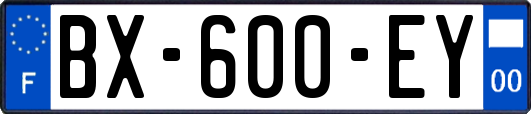 F

BX-600-EY

00